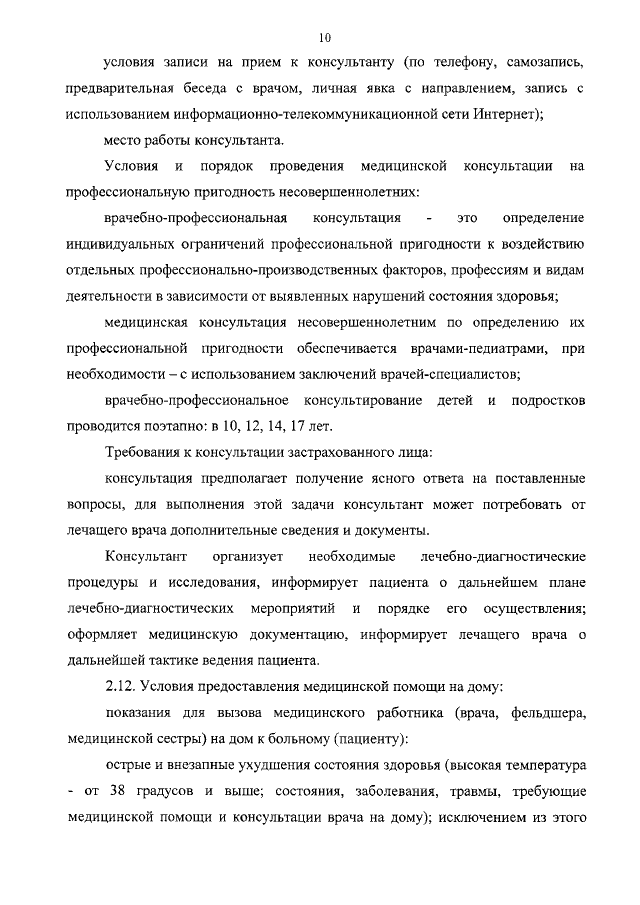 10

условия записи на прием к консультанту (по телефону, самозапись, предварительная беседа с врачом, личная явка с направлением, запись с использованием информационно-телекоммуникационной сети Интернет);

место работы консультанта.

Условия и порядок проведения медицинской консультации на профессиональную пригодность несовершеннолетних:

врачебно-профессиональная консультация - это определение индивидуальных ограничений профессиональной пригодности к воздействию отдельных профессионально-производственных факторов, профессиям и видам деятельности в зависимости от выявленных нарушений состояния здоровья;

медицинская консультация несовершеннолетним по определению их профессиональной пригодности обеспечивается врачами-педиатрами, при необходимости – с использованием заключений врачей-специалистов;

врачебно-профессиональное консультирование детей и подростков проводится поэтапно: в 10, 12, 14, 17 лет.

Требования к консультации застрахованного лица:

консультация предполагает получение ясного ответа на поставленные вопросы, для выполнения этой задачи консультант может потребовать от лечащего врача дополнительные сведения и документы.

Консультант организует необходимые лечебно-диагностические процедуры и исследования, информирует пациента о дальнейшем плане лечебно-диагностических мероприятий и порядке его осуществления; оформляет медицинскую документацию, информирует лечащего врача о дальнейшей тактике ведения пациента.

2.12. Условия предоставления медицинской помощи на дому:

показания для вызова медицинского работника (врача, фельдшера, медицинской сестры) на дом к больному (пациенту):

острые и внезапные ухудшения состояния здоровья (высокая температура - от 38 градусов и выше; состояния, заболевания, травмы, требующие медицинской помощи и консультации врача на дому); исключением из этого